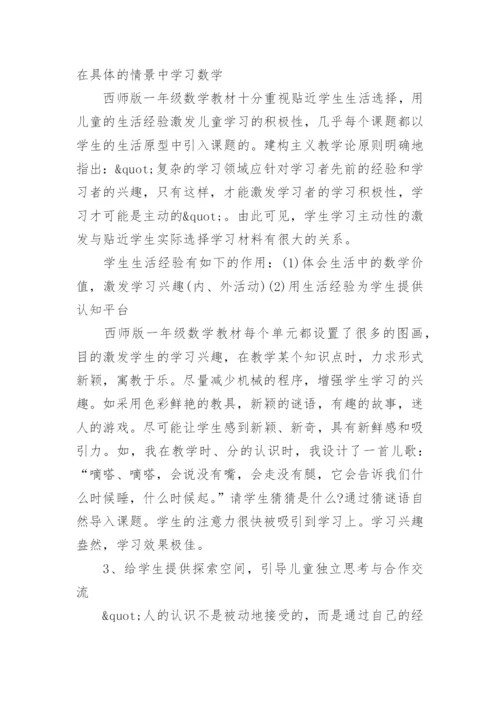 在具体的情景中学习数学

西师版一年级数学教材十分重视贴近学生生活选择，用儿童的生活经验激发儿童学习的积极性，几乎每个课题都以学生的生活原型中引入课题的。建构主义教学论原则明确地指出：&quot;复杂的学习领域应针对学习者先前的经验和学习者的兴趣，只有这样，才能激发学习者的学习积极性，学习才可能是主动的&quot;。由此可见，学生学习主动性的激发与贴近学生实际选择学习材料有很大的关系。

学生生活经验有如下的作用：(1)体会生活中的数学价值，激发学习兴趣(内、外活动)(2)用生活经验为学生提供认知平台

西师版一年级数学教材每个单元都设置了很多的图画，目的激发学生的学习兴趣，在教学某个知识点时，力求形式新颖，寓教于乐。尽量减少机械的程序，增强学生学习的兴趣。如采用色彩鲜艳的教具，新颖的谜语，有趣的故事，迷人的游戏。尽可能让学生感到新颖、新奇，具有新鲜感和吸引力。如，我在教学时、分的认识时，我设计了一首儿歌：“嘀嗒、嘀嗒，会说没有嘴，会走没有腿，它会告诉我们什么时候睡，什么时候起。”请学生猜猜是什么?通过猜谜语自然导入课题。学生的注意力很快被吸引到学习上。学习兴趣盎然，学习效果极佳。

3、给学生提供探索空间，引导儿童独立思考与合作交流

&quot;人的认识不是被动地接受的，而是通过自己的经